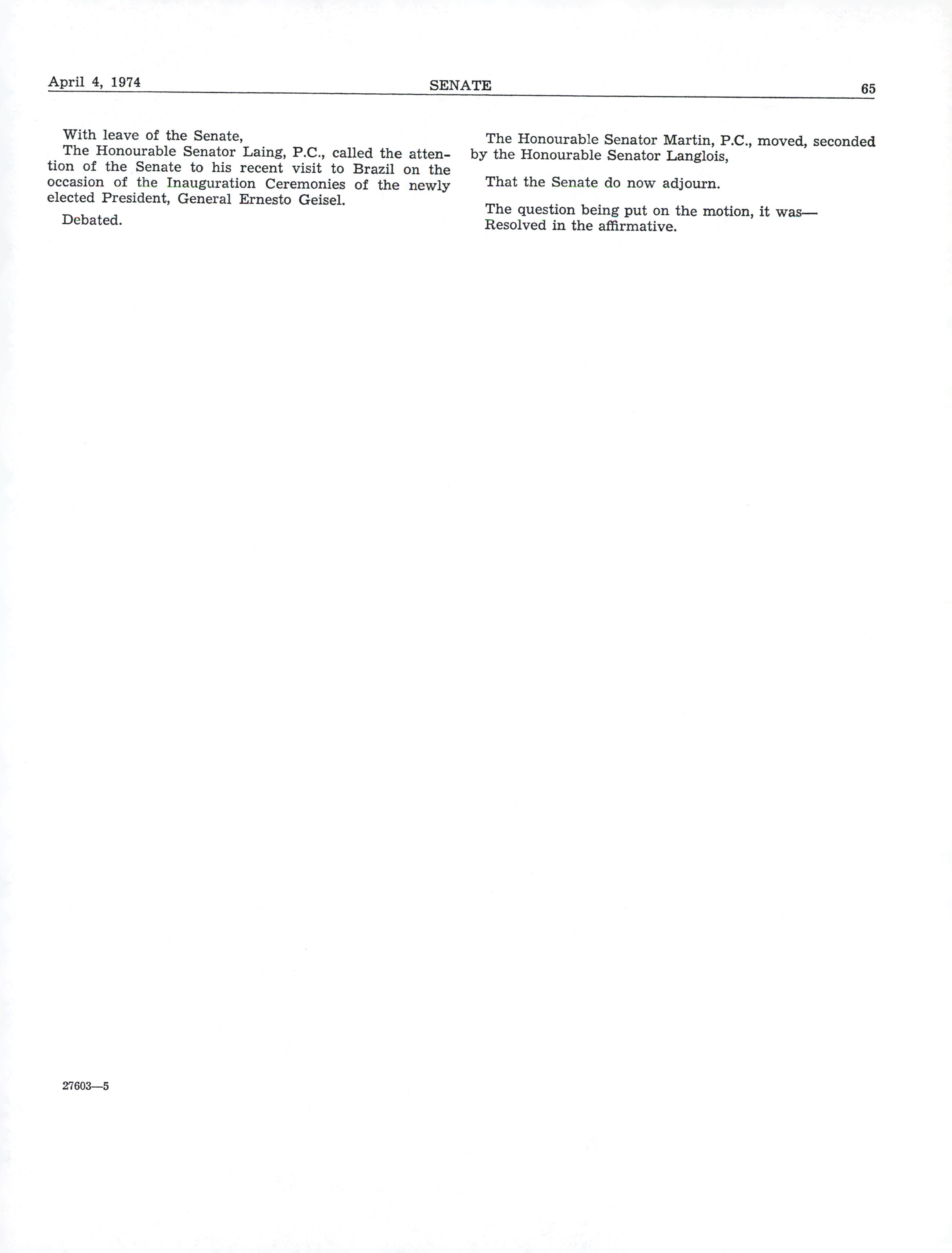 April 4, 1974 SENATE 65

With leave of the Senate,

The Honourable Senator Laing, P.C., called the attention of the Senate to his recent visit to Brazil on the occasion of the Inauguration Ceremonies of the newly elected President, General Ernesto Geisel.

Debated.

The Honourable Senator Martin, P.C., moved, seconded by the Honourable Senator Langlois,

That the Senate do now adjourn.

The question being put on the motion, it was—
Resolved in the affirmative.

27603—5